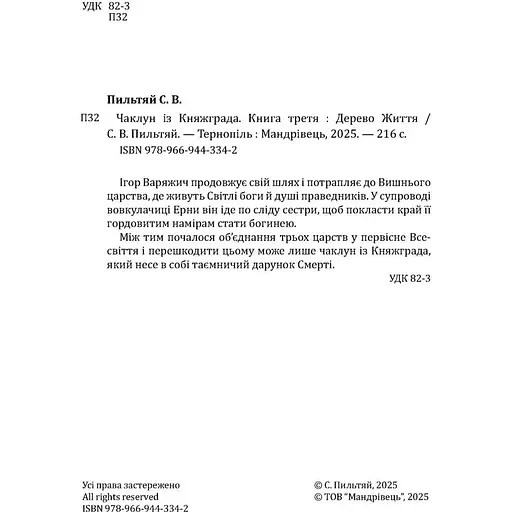 УДК 82-3
П32

Пильтяй С. В.

П32 Чаклун із Княжграда. Книга третя : Дерево Життя / С. В. Пильтяй. — Тернопіль : Мандрівець, 2025. — 216 с.
ISBN 978-966-944-334-2

Ігор Варяжич продовжує свій шлях і потрапляє до Вишнього царства, де живуть Світлі боги й душі праведників. У супроводі вовкулачиці Ерни він іде по сліду сестри, щоб покласти край її гордовитим намірам стати богинею.

Між тим почалося об'єднання трьох царств у первісне Всесвіття і перешкодити цьому може лише чаклун із Княжграда, який несе в собі таємничий дарунок Смерті.

УДК 82-3

Усі права застережено
All rights reserved
ISBN 978-966-944-334-2

© С. Пильтяй, 2025
© ТОВ "Мандрівець", 2025